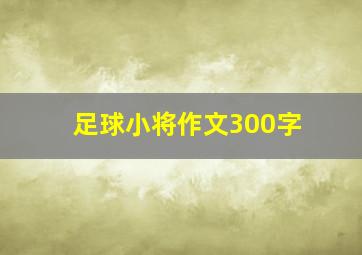 足球小将作文300字